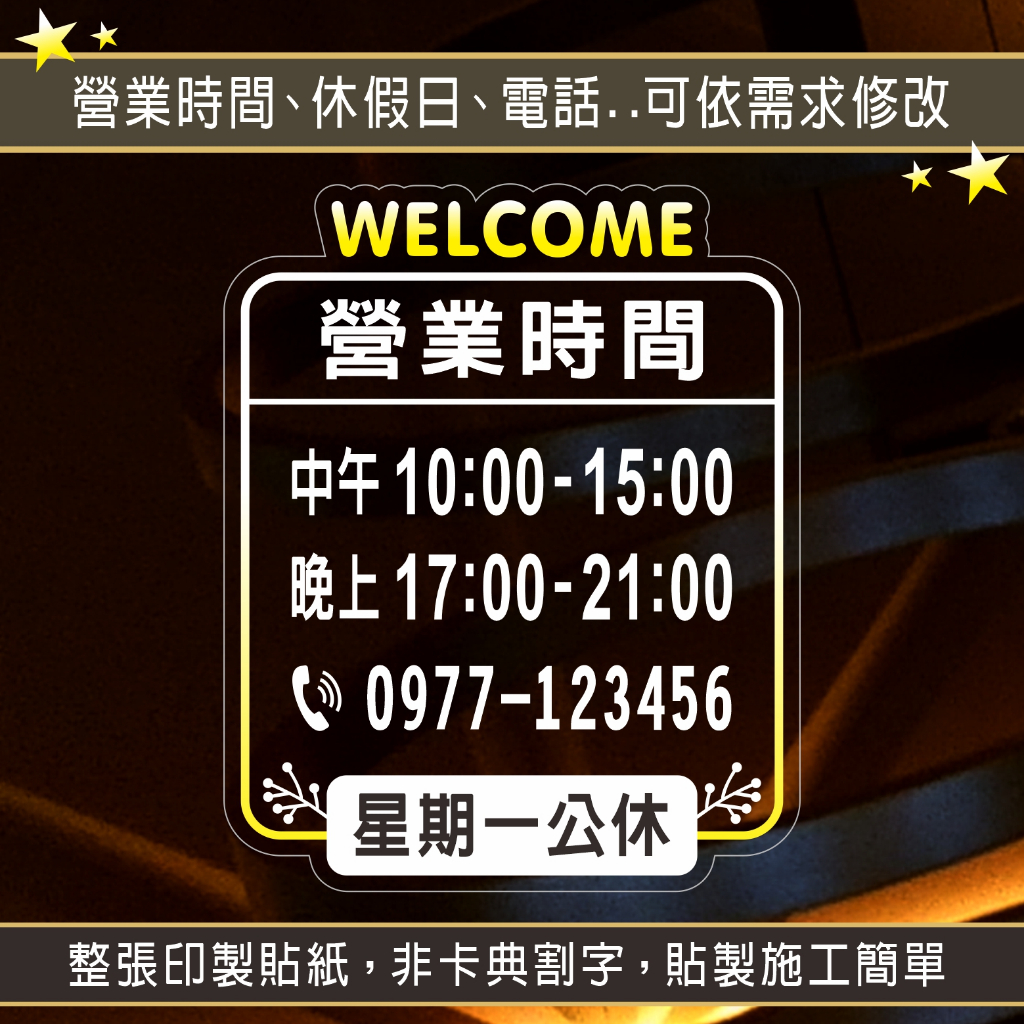 營業時間、休假日、電話..可依需求修改

WELCOME

營業時間

中午 10:00-15:00

晚上 17:00-21:00

0977-123456

星期一公休

整張印製貼紙，非卡典割字，貼製施工簡單